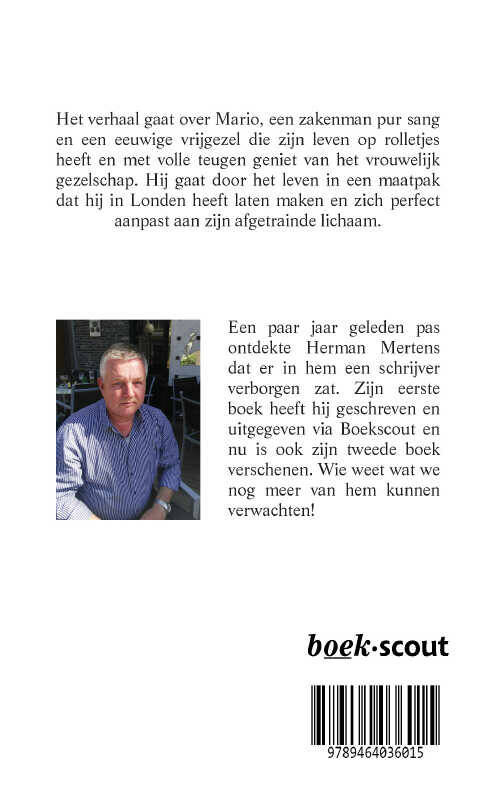 Het verhaal gaat over Mario, een zakenman pur sang en een eeuwige vrijgezel die zijn leven op rolletjes heeft en met volle teugen geniet van het vrouwelijk gezelschap. Hij gaat door het leven in een maatpak dat hij in Londen heeft laten maken en zich perfect aanpast aan zijn afgetrainde lichaam.

Een paar jaar geleden pas ontdekte Herman Mertens dat er in hem een schrijver verborgen zat. Zijn eerste boek heeft hij geschreven en uitgegeven via Boekscout en nu is ook zijn tweede boek verschenen. Wie weet wat we nog meer van hem kunnen verwachten!

boek·scout

9789464036015